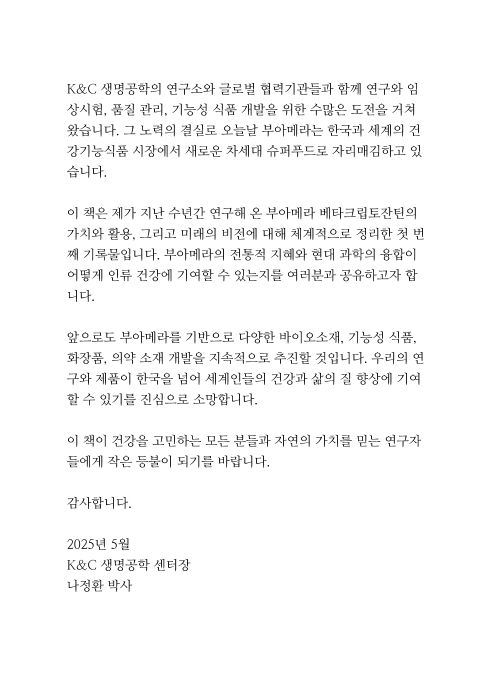 K&C 생명공학의 연구소와 글로벌 협력기관들과 함께 연구와 임상시험, 품질 관리, 기능성 식품 개발을 위한 수많은 도전을 거쳐 왔습니다. 그 노력의 결실로 오늘날 부아메라는 한국과 세계의 건강기능식품 시장에서 새로운 차세대 슈퍼푸드로 자리매김하고 있습니다.

이 책은 제가 지난 수년간 연구해 온 부아메라 베타크립토잔틴의 가치와 활용, 그리고 미래의 비전에 대해 체계적으로 정리한 첫 번째 기록물입니다. 부아메라의 전통적 지혜와 현대 과학의 융합이 어떻게 인류 건강에 기여할 수 있는지를 여러분과 공유하고자 합니다.

앞으로도 부아메라를 기반으로 다양한 바이오소재, 기능성 식품, 화장품, 의약 소재 개발을 지속적으로 추진할 것입니다. 우리의 연구와 제품이 한국을 넘어 세계인들의 건강과 삶의 질 향상에 기여할 수 있기를 진심으로 소망합니다.

이 책이 건강을 고민하는 모든 분들과 자연의 가치를 믿는 연구자들에게 작은 등불이 되기를 바랍니다.

감사합니다.

2025년 5월
K&C 생명공학 센터장
나정환 박사